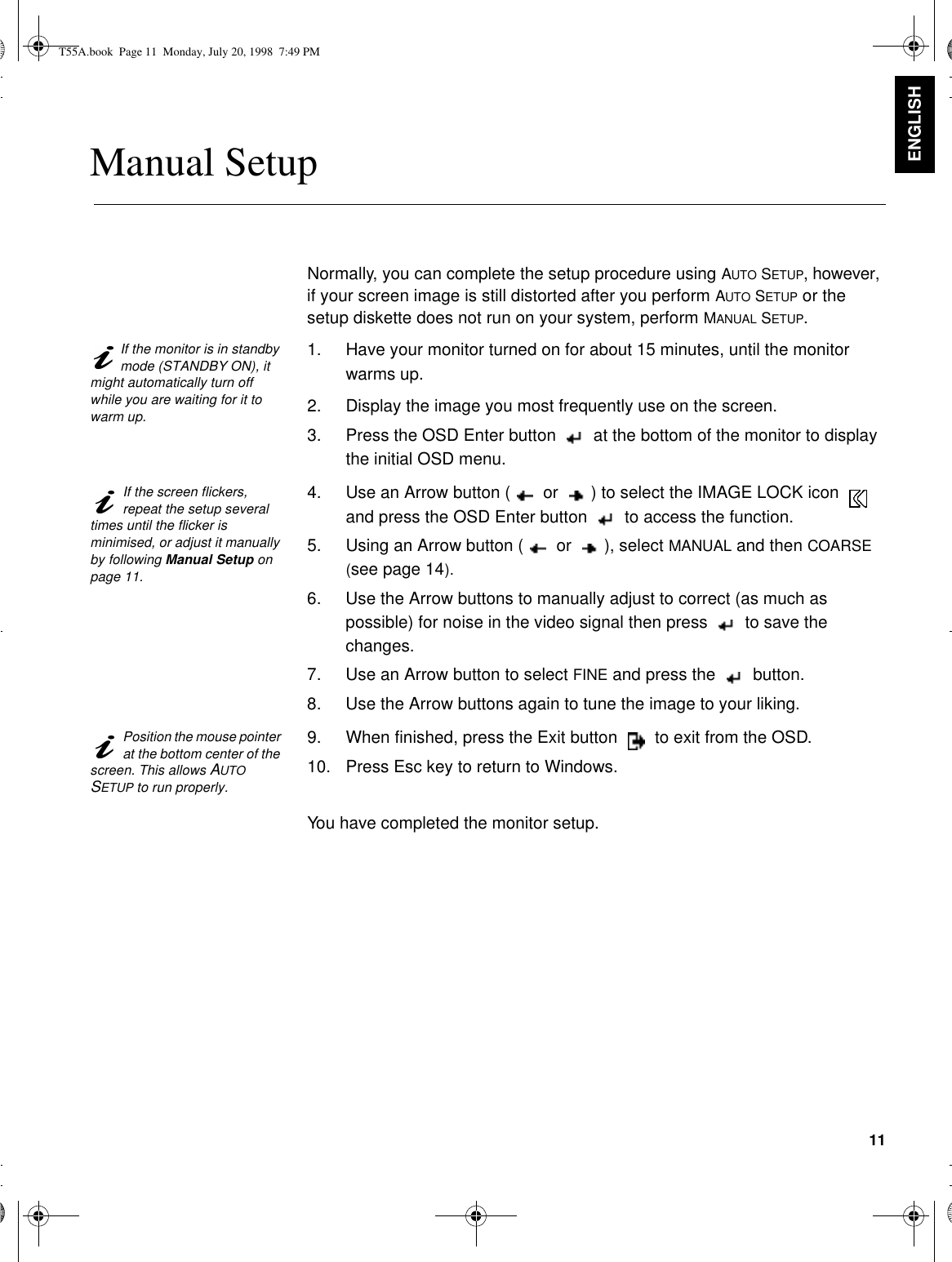 T55A.book Page 11 Monday, July 20, 1998 7:49 PM

ENGLISH

Manual Setup

Normally, you can complete the setup procedure using AUTO SETUP, however, if your screen image is still distorted after you perform AUTO SETUP or the setup diskette does not run on your system, perform MANUAL SETUP.

If the monitor is in standby mode (STANDBY ON), it might automatically turn off while you are waiting for it to warm up.

1. Have your monitor turned on for about 15 minutes, until the monitor warms up.
2. Display the image you most frequently use on the screen.
3. Press the OSD Enter button at the bottom of the monitor to display the initial OSD menu.

If the screen flickers, repeat the setup several times until the flicker is minimised, or adjust it manually by following Manual Setup on page 11.

4. Use an Arrow button ( or ) to select the IMAGE LOCK icon and press the OSD Enter button to access the function.
5. Using an Arrow button ( or ), select MANUAL and then COARSE (see page 14).
6. Use the Arrow buttons to manually adjust to correct (as much as possible) for noise in the video signal then press to save the changes.
7. Use an Arrow button to select FINE and press the button.
8. Use the Arrow buttons again to tune the image to your liking.

Position the mouse pointer at the bottom center of the screen. This allows AUTO SETUP to run properly.

9. When finished, press the Exit button to exit from the OSD.
10. Press Esc key to return to Windows.

You have completed the monitor setup.

11